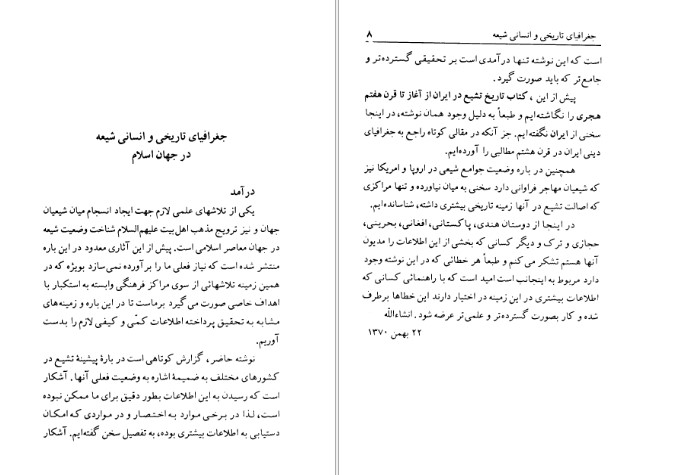 جغرافیای تاریخی و انسانی شیعه ۸

است که این نوشته تنها درآمدی است بر تحقیقی گسترده‌تر و جامع‌تر که باید صورت گیرد.

پیش از این، کتاب تاریخ تشیع در ایران از آغاز تا قرن هفتم هجری را نگاشته‌ایم و طبعاً به دلیل وجود همان نوشته، در اینجا سخنی از ایران نگفته‌ایم. جز آنکه در مقالی کوتاه راجع به جغرافیای دینی ایران در قرن هشتم مطالبی را آورده‌ایم.

همچنین در باره وضعیت جوامع شیعی در اروپا و امریکا نیز که شیعیان مهاجر فراوانی دارد سخنی به میان نیاورده و تنها مراکزی که اصالت تشیع در آنها زمینه تاریخی بیشتری داشته، شناسانده‌ایم.

در اینجا از دوستان هندی، پاکستانی، افغانی، بحرینی، حجازی و ترک و دیگر کسانی که بخشی از این اطلاعات را مدیون آنها هستم تشکر می کنم و طبعاً هر خطائی که در این نوشته وجود دارد مربوط به اینجانب است امید است که با راهنمائی کسانی که اطلاعات بیشتری در این زمینه در اختیار دارند این خطاها برطرف شده و کار بصورت گسترده‌تر و علمی‌تر عرضه شود. انشاءالله

۲۲ بهمن ۱۳۷۰

جغرافیای تاریخی و انسانی شیعه
در جهان اسلام

درآمد

یکی از تلاشهای علمی لازم جهت ایجاد انسجام میان شیعیان جهان و نیز ترویج مذهب اهل بیت علیهم‌السلام شناخت وضعیت شیعه در جهان معاصر اسلامی است. پیش از این آثاری معدود در این باره منتشر شده است که نیاز فعلی ما را برآورده نمی‌سازد بویژه که در همین زمینه تلاشهائی از سوی مراکز فرهنگی وابسته به استکبار با اهداف خاصی صورت می گیرد برماست تا در این باره و زمینه‌های مشابه به تحقیق پرداخته اطلاعات کمّی و کیفی لازم را بدست آوریم.

نوشته حاضر، گزارش کوتاهی است در بارهٔ پیشینهٔ تشیع در کشورهای مختلف به ضمیمهٔ اشاره به وضعیت فعلی آنها. آشکار است که رسیدن به این اطلاعات بطور دقیق برای ما ممکن نبوده است، لذا در برخی موارد به اختصار و در مواردی که امکان دستیابی به اطلاعات بیشتری بوده، به تفصیل سخن گفته‌ایم. آشکار